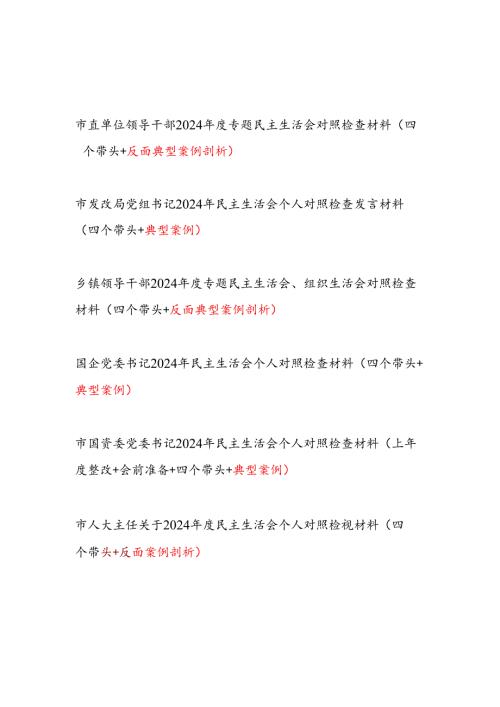 市直单位领导干部2024年度专题民主生活会对照检查材料（四个带头+反面典型案例剖析）

市发改局党组书记2024年民主生活会个人对照检查发言材料（四个带头+典型案例）

乡镇领导干部2024年度专题民主生活会、组织生活会对照检查材料（四个带头+反面典型案例剖析）

国企党委书记2024年民主生活会个人对照检查材料（四个带头+典型案例）

市国资委党委书记2024年民主生活会个人对照检查材料（上年度整改+会前准备+四个带头+典型案例）

市人大主任关于2024年度民主生活会个人对照检视材料（四个带头+反面案例剖析）